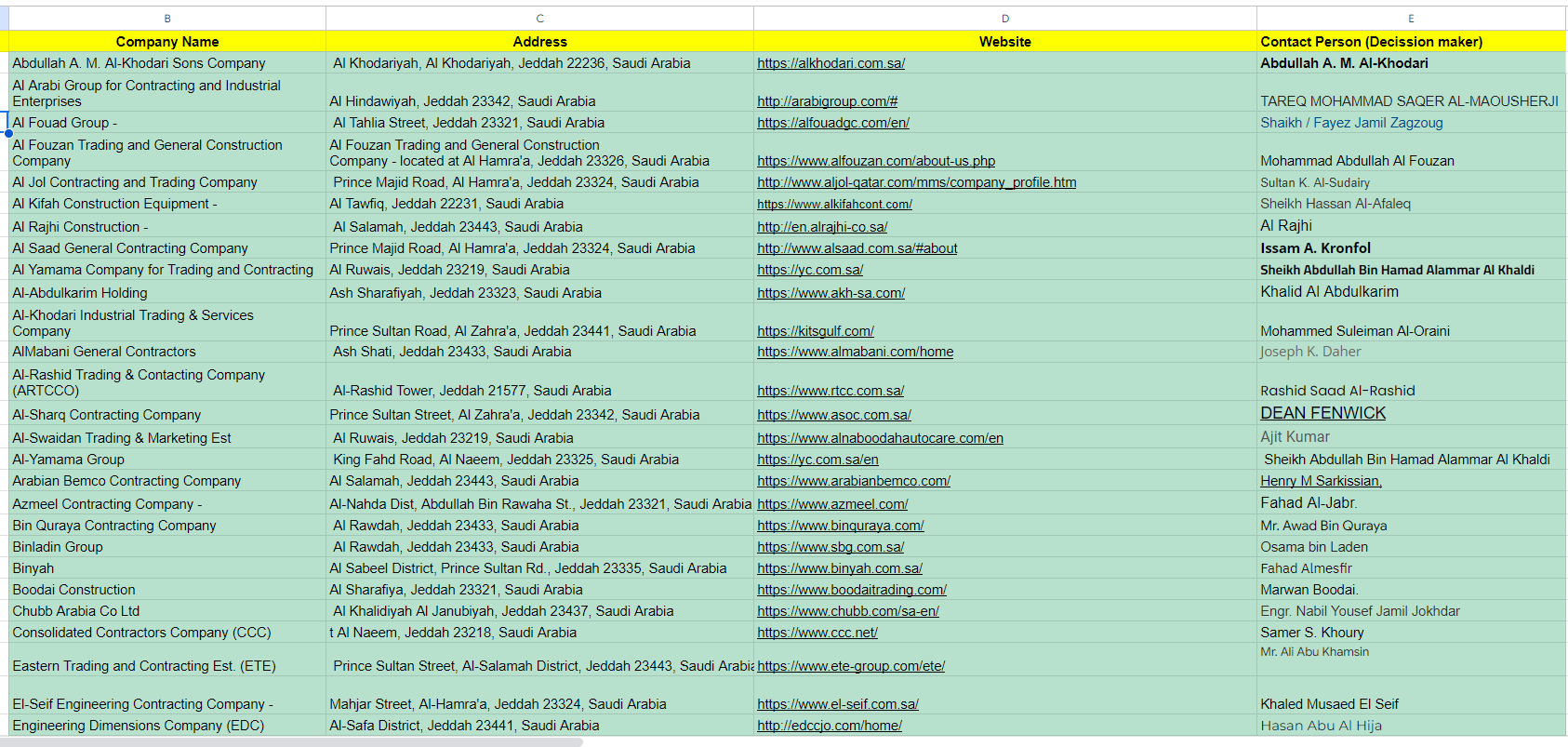 | B | C | D | E |
|---|---|---|---|
| Company Name | Address | Website | Contact Person (Decission maker) |
| Abdullah A. M. Al-Khodari Sons Company | Al Khodariyah, Al Khodariyah, Jeddah 22236, Saudi Arabia | https://alkhodari.com.sa/ | Abdullah A. M. Al-Khodari |
| Al Arabi Group for Contracting and Industrial Enterprises | Al Hindawiyah, Jeddah 23342, Saudi Arabia | http://arabigroup.com/# | TAREQ MOHAMMAD SAQER AL-MAOUSHERJI |
| Al Fouad Group - | Al Tahlia Street, Jeddah 23321, Saudi Arabia | https://alfouadgc.com/en/ | Shaikh / Fayez Jamil Zagzoug |
| Al Fouzan Trading and General Construction Company | Al Fouzan Trading and General Construction Company - located at Al Hamra'a, Jeddah 23326, Saudi Arabia | https://www.alfouzan.com/about-us.php | Mohammad Abdullah Al Fouzan |
| Al Jol Contracting and Trading Company | Prince Majid Road, Al Hamra'a, Jeddah 23324, Saudi Arabia | http://www.aljol-qatar.com/mms/company_profile.htm | Sultan K. Al-Sudairy |
| Al Kifah Construction Equipment - | Al Tawfiq, Jeddah 22231, Saudi Arabia | https://www.alkifahcont.com/ | Sheikh Hassan Al-Afaleq |
| Al Rajhi Construction - | Al Salamah, Jeddah 23443, Saudi Arabia | http://en.alrajhi-co.sa/ | Al Rajhi |
| Al Saad General Contracting Company | Prince Majid Road, Al Hamra'a, Jeddah 23324, Saudi Arabia | http://www.alsaad.com.sa/#about | Issam A. Kronfol |
| Al Yamama Company for Trading and Contracting | Al Ruwais, Jeddah 23219, Saudi Arabia | https://yc.com.sa/ | Sheikh Abdullah Bin Hamad Alammar Al Khaldi |
| Al-Abdulkarim Holding | Ash Sharafiyah, Jeddah 23323, Saudi Arabia | https://www.akh-sa.com/ | Khalid Al Abdulkarim |
| Al-Khodari Industrial Trading & Services Company | Prince Sultan Road, Al Zahra'a, Jeddah 23441, Saudi Arabia | https://kitsgulf.com/ | Mohammed Suleiman Al-Oraini |
| AlMabani General Contractors | Ash Shati, Jeddah 23433, Saudi Arabia | https://www.almabani.com/home | Joseph K. Daher |
| Al-Rashid Trading & Contacting Company (ARTCCO) | Al-Rashid Tower, Jeddah 21577, Saudi Arabia | https://www.rtcc.com.sa/ | Rashid Saad Al-Rashid |
| Al-Sharq Contracting Company | Prince Sultan Street, Al Zahra'a, Jeddah 23342, Saudi Arabia | https://www.asoc.com.sa/ | DEAN FENWICK |
| Al-Swaidan Trading & Marketing Est | Al Ruwais, Jeddah 23219, Saudi Arabia | https://www.alnaboodahautocare.com/en | Ajit Kumar |
| Al-Yamama Group | King Fahd Road, Al Naeem, Jeddah 23325, Saudi Arabia | https://yc.com.sa/en | Sheikh Abdullah Bin Hamad Alammar Al Khaldi |
| Arabian Bemco Contracting Company | Al Salamah, Jeddah 23443, Saudi Arabia | https://www.arabianbemco.com/ | Henry M Sarkissian, |
| Azmeel Contracting Company - | Al-Nahda Dist, Abdullah Bin Rawaha St., Jeddah 23321, Saudi Arabia | https://www.azmeel.com/ | Fahad Al-Jabr. |
| Bin Quraya Contracting Company | Al Rawdah, Jeddah 23433, Saudi Arabia | https://www.binquraya.com/ | Mr. Awad Bin Quraya |
| Binladin Group | Al Rawdah, Jeddah 23433, Saudi Arabia | https://www.sbg.com.sa/ | Osama bin Laden |
| Binyah | Al Sabeel District, Prince Sultan Rd., Jeddah 23335, Saudi Arabia | https://www.binyah.com.sa/ | Fahad Almesfir |
| Boodai Construction | Al Sharafiya, Jeddah 23321, Saudi Arabia | https://www.boodaitrading.com/ | Marwan Boodai. |
| Chubb Arabia Co Ltd | Al Khalidiyah Al Janubiyah, Jeddah 23437, Saudi Arabia | https://www.chubb.com/sa-en/ | Engr. Nabil Yousef Jamil Jokhdar |
| Consolidated Contractors Company (CCC) | t Al Naeem, Jeddah 23218, Saudi Arabia | https://www.ccc.net/ | Samer S. Khoury |
| Eastern Trading and Contracting Est. (ETE) | Prince Sultan Street, Al-Salamah District, Jeddah 23443, Saudi Arabia | https://www.ete-group.com/ete/ | Mr. Ali Abu Khamsin |
| El-Seif Engineering Contracting Company - | Mahjar Street, Al-Hamra'a, Jeddah 23324, Saudi Arabia | https://www.el-seif.com.sa/ | Khaled Musaed El Seif |
| Engineering Dimensions Company (EDC) | Al-Safa District, Jeddah 23441, Saudi Arabia | http://edccjo.com/home/ | Hasan Abu Al Hija |